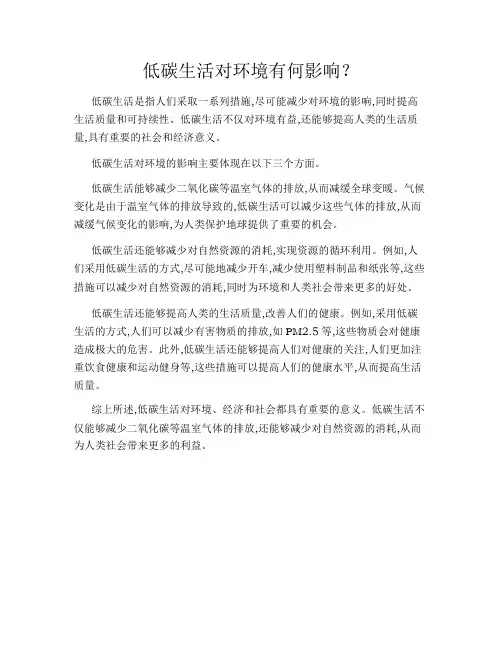 低碳生活对环境有何影响？

低碳生活是指人们采取一系列措施,尽可能减少对环境的影响,同时提高生活质量和可持续性。低碳生活不仅对环境有益,还能够提高人类的生活质量,具有重要的社会和经济意义。

低碳生活对环境的影响主要体现在以下三个方面。

低碳生活能够减少二氧化碳等温室气体的排放,从而减缓全球变暖。气候变化是由于温室气体的排放导致的,低碳生活可以减少这些气体的排放,从而减缓气候变化的影响,为人类保护地球提供了重要的机会。

低碳生活还能够减少对自然资源的消耗,实现资源的循环利用。例如,人们采用低碳生活的方式,尽可能地减少开车,减少使用塑料制品和纸张等,这些措施可以减少对自然资源的消耗,同时为环境和人类社会带来更多的好处。

低碳生活还能够提高人类的生活质量,改善人们的健康。例如,采用低碳生活的方式,人们可以减少有害物质的排放,如 PM2.5 等,这些物质会对健康造成极大的危害。此外,低碳生活还能够提高人们对健康的关注,人们更加注重饮食健康和运动健身等,这些措施可以提高人们的健康水平,从而提高生活质量。

综上所述,低碳生活对环境、经济和社会都具有重要的意义。低碳生活不仅能够减少二氧化碳等温室气体的排放,还能够减少对自然资源的消耗,从而为人类社会带来更多的利益。